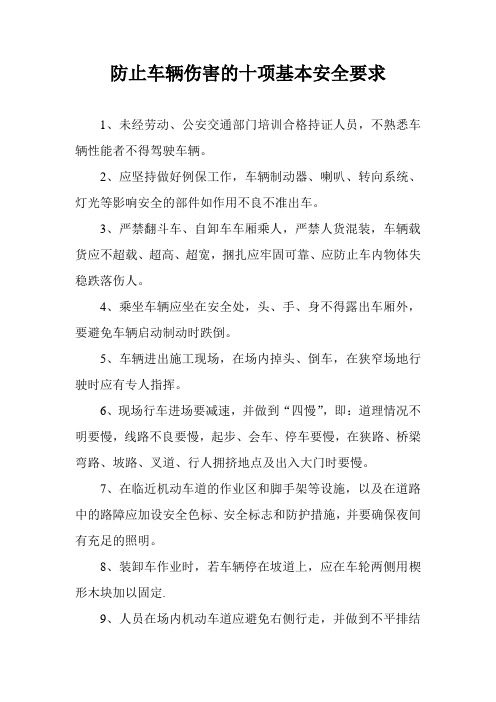 防止车辆伤害的十项基本安全要求

1、未经劳动、公安交通部门培训合格持证人员，不熟悉车辆性能者不得驾驶车辆。

2、应坚持做好例保工作，车辆制动器、喇叭、转向系统、灯光等影响安全的部件如作用不良不准出车。

3、严禁翻斗车、自卸车车厢乘人，严禁人货混装，车辆载货应不超载、超高、超宽，捆扎应牢固可靠、应防止车内物体失稳跌落伤人。

4、乘坐车辆应坐在安全处，头、手、身不得露出车厢外，要避免车辆启动制动时跌倒。

5、车辆进出施工现场，在场内掉头、倒车，在狭窄场地行驶时应有专人指挥。

6、现场行车进场要减速，并做到“四慢”，即：道理情况不明要慢，线路不良要慢，起步、会车、停车要慢，在狭路、桥梁弯路、坡路、叉道、行人拥挤地点及出入大门时要慢。

7、在临近机动车道的作业区和脚手架等设施，以及在道路中的路障应加设安全色标、安全标志和防护措施，并要确保夜间有充足的照明。

8、装卸车作业时，若车辆停在坡道上，应在车轮两侧用楔形木块加以固定.

9、人员在场内机动车道应避免右侧行走，并做到不平排结